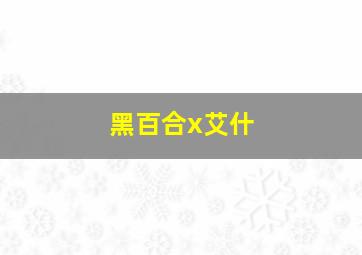 黑百合x艾什